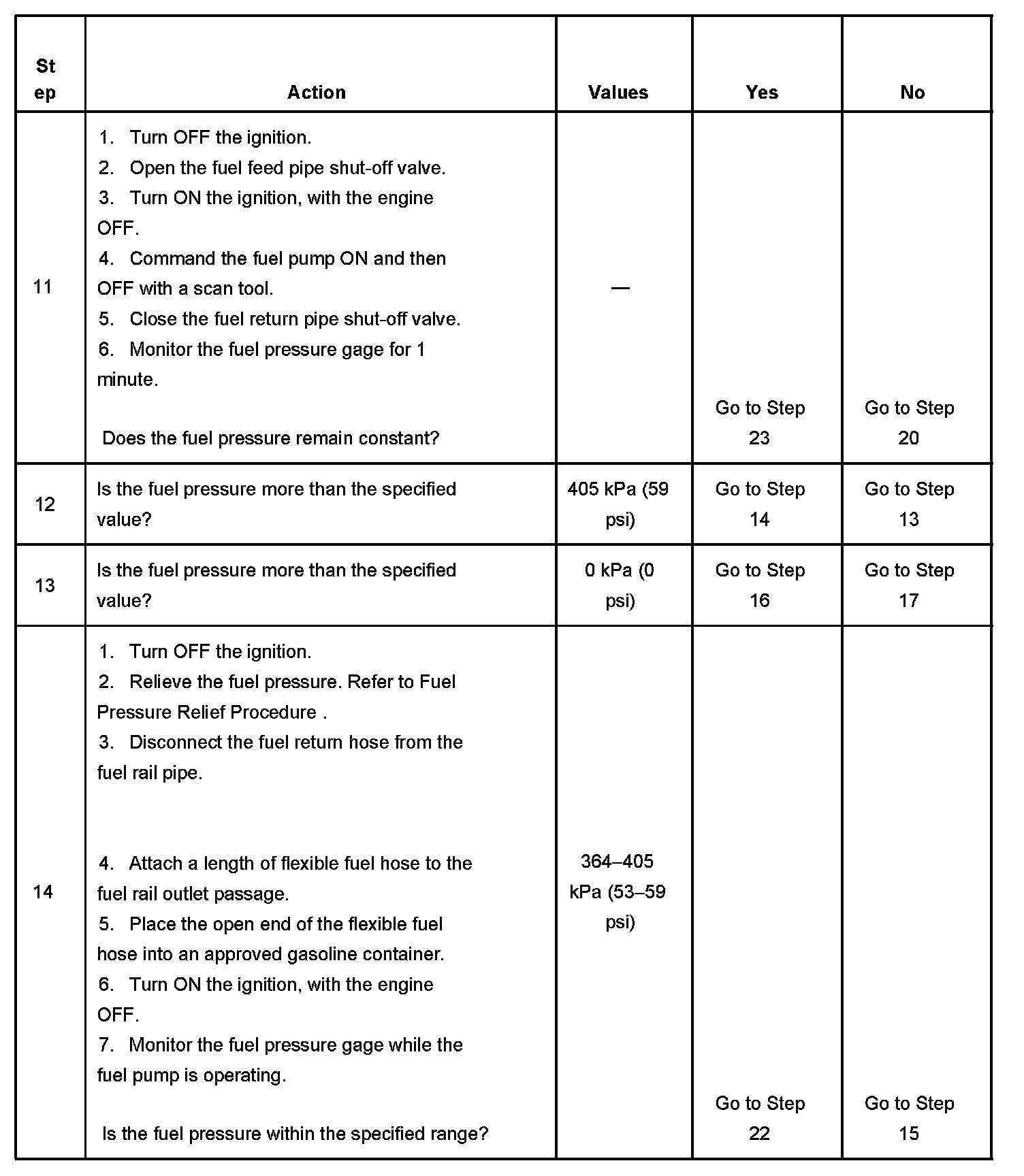 | Step | Action | Values | Yes | No |
|---|---|---|---|---|
| 11 | 1. Turn OFF the ignition. 2. Open the fuel feed pipe shut-off valve. 3. Turn ON the ignition, with the engine OFF. 4. Command the fuel pump ON and then OFF with a scan tool. 5. Close the fuel return pipe shut-off valve. 6. Monitor the fuel pressure gage for 1 minute. Does the fuel pressure remain constant? | — | Go to Step 23 | Go to Step 20 |
| 12 | Is the fuel pressure more than the specified value? | 405 kPa (59 psi) | Go to Step 14 | Go to Step 13 |
| 13 | Is the fuel pressure more than the specified value? | 0 kPa (0 psi) | Go to Step 16 | Go to Step 17 |
| 14 | 1. Turn OFF the ignition. 2. Relieve the fuel pressure. Refer to Fuel Pressure Relief Procedure . 3. Disconnect the fuel return hose from the fuel rail pipe. 4. Attach a length of flexible fuel hose to the fuel rail outlet passage. 5. Place the open end of the flexible fuel hose into an approved gasoline container. 6. Turn ON the ignition, with the engine OFF. 7. Monitor the fuel pressure gage while the fuel pump is operating. Is the fuel pressure within the specified range? | 364–405 kPa (53–59 psi) | Go to Step 22 | Go to Step 15 |